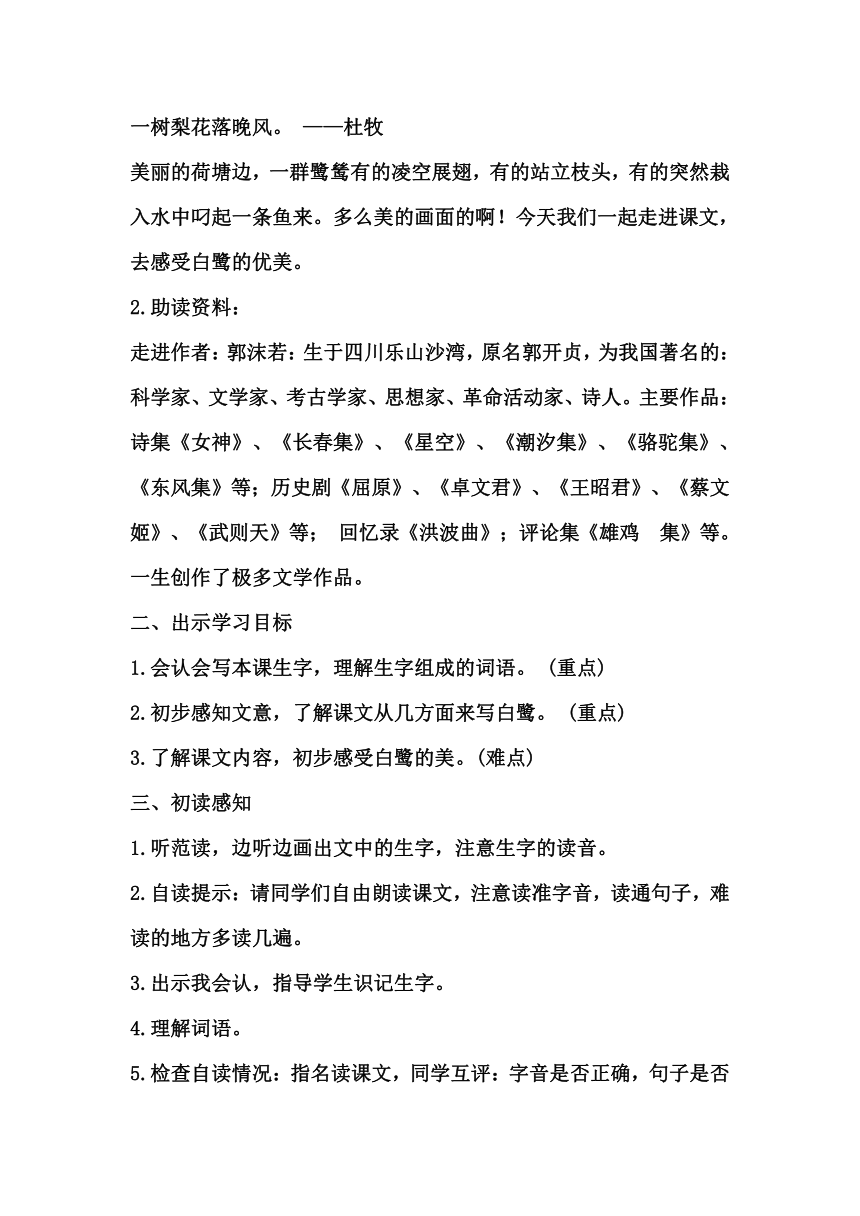 一树梨花落晚风。 ——杜牧

美丽的荷塘边，一群鹭鸶有的凌空展翅，有的站立枝头，有的突然栽入水中叼起一条鱼来。多么美的画面的啊！今天我们一起走进课文，去感受白鹭的优美。

2.助读资料：

走进作者：郭沫若：生于四川乐山沙湾，原名郭开贞，为我国著名的：科学家、文学家、考古学家、思想家、革命活动家、诗人。主要作品：诗集《女神》、《长春集》、《星空》、《潮汐集》、《骆驼集》、《东风集》等；历史剧《屈原》、《卓文君》、《王昭君》、《蔡文姬》、《武则天》等； 回忆录《洪波曲》；评论集《雄鸡 集》等。一生创作了极多文学作品。

二、出示学习目标

1.会认会写本课生字，理解生字组成的词语。（重点）

2.初步感知文意，了解课文从几方面来写白鹭。（重点）

3.了解课文内容，初步感受白鹭的美。(难点)

三、初读感知

1.听范读，边听边画出文中的生字，注意生字的读音。

2.自读提示：请同学们自由朗读课文，注意读准字音，读通句子，难读的地方多读几遍。

3.出示我会认，指导学生识记生字。

4.理解词语。

5.检查自读情况：指名读课文，同学互评：字音是否正确，句子是否